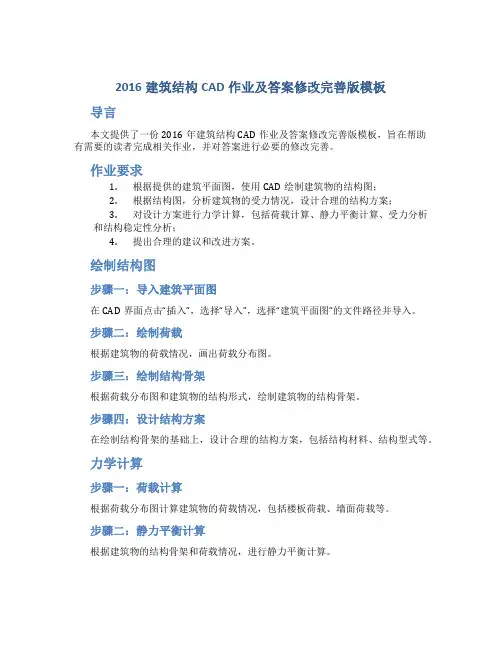 2016 建筑结构 CAD 作业及答案修改完善版模板

导言

本文提供了一份 2016 年建筑结构 CAD 作业及答案修改完善版模板，旨在帮助有需要的读者完成相关作业，并对答案进行必要的修改完善。

作业要求

1. 根据提供的建筑平面图，使用 CAD 绘制建筑物的结构图；
2. 根据结构图，分析建筑物的受力情况，设计合理的结构方案；
3. 对设计方案进行力学计算，包括荷载计算、静力平衡计算、受力分析和结构稳定性分析；
4. 提出合理的建议和改进方案。

绘制结构图

步骤一：导入建筑平面图

在 CAD 界面点击“插入”，选择“导入”，选择“建筑平面图”的文件路径并导入。

步骤二：绘制荷载

根据建筑物的荷载情况，画出荷载分布图。

步骤三：绘制结构骨架

根据荷载分布图和建筑物的结构形式，绘制建筑物的结构骨架。

步骤四：设计结构方案

在绘制结构骨架的基础上，设计合理的结构方案，包括结构材料、结构型式等。

力学计算

步骤一：荷载计算

根据荷载分布图计算建筑物的荷载情况，包括楼板荷载、墙面荷载等。

步骤二：静力平衡计算

根据建筑物的结构骨架和荷载情况，进行静力平衡计算。